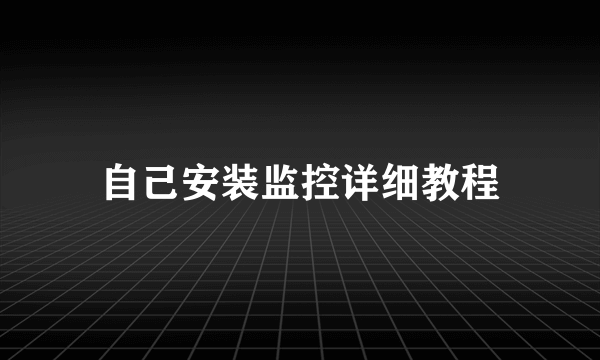 自己安装监控详细教程